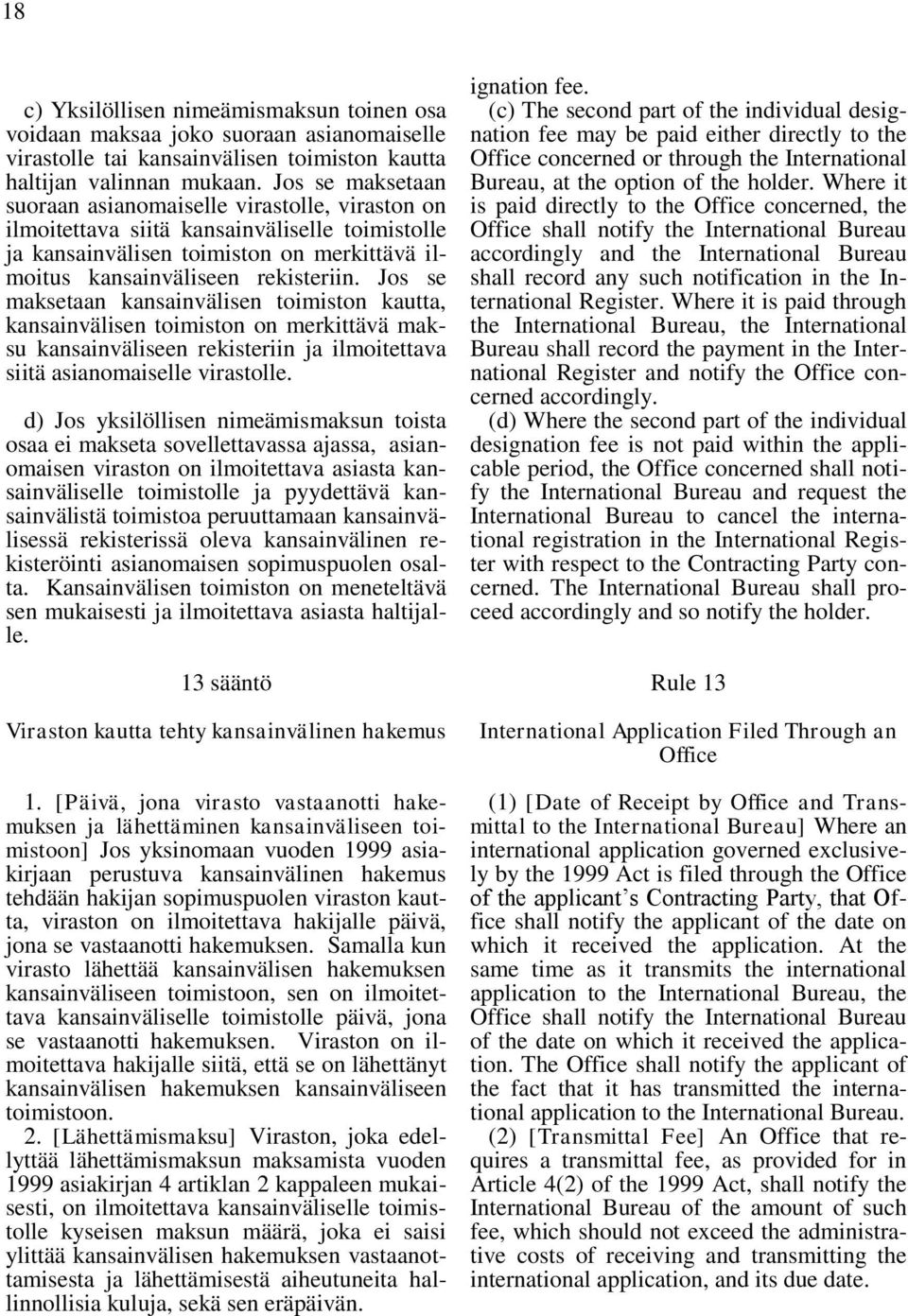 18

c) Yksilöllisen nimeämismaksun toinen osa voidaan maksaa joko suoraan asianomaiselle virastolle tai kansainvälisen toimiston kautta haltijan valinnan mukaan. Jos se maksetaan suoraan asianomaiselle virastolle, viraston on ilmoitettava siitä kansainväliselle toimistolle ja kansainvälisen toimiston on merkittävä ilmoitus kansainväliseen rekisteriin. Jos se maksetaan kansainvälisen toimiston kautta, kansainvälisen toimiston on merkittävä maksu kansainväliseen rekisteriin ja ilmoitettava siitä asianomaiselle virastolle.

d) Jos yksilöllisen nimeämismaksun toista osaa ei makseta sovellettavassa ajassa, asianomaisen viraston on ilmoitettava asiasta kansainväliselle toimistolle ja pyydettävä kansainvälistä toimistoa peruuttamaan kansainvälisessä rekisterissä oleva kansainvälinen rekisteröinti asianomaisen sopimuspuolen osalta. Kansainvälisen toimiston on meneteltävä sen mukaisesti ja ilmoitettava asiasta haltijalle.

13 sääntö

Viraston kautta tehty kansainvälinen hakemus

1. [Päivä, jona virasto vastaanotti hakemuksen ja lähettäminen kansainväliseen toimistoon] Jos yksinomaan vuoden 1999 asiakirjaan perustuva kansainvälinen hakemus tehdään hakijan sopimuspuolen viraston kautta, viraston on ilmoitettava hakijalle päivä, jona se vastaanotti hakemuksen. Samalla kun virasto lähettää kansainvälisen hakemuksen kansainväliseen toimistoon, sen on ilmoitettava kansainväliselle toimistolle päivä, jona se vastaanotti hakemuksen. Viraston on ilmoitettava hakijalle siitä, että se on lähettänyt kansainvälisen hakemuksen kansainväliseen toimistoon.

2. [Lähettämismaksu] Viraston, joka edellyttää lähettämismaksun maksamista vuoden 1999 asiakirjan 4 artiklan 2 kappaleen mukaisesti, on ilmoitettava kansainväliselle toimistolle kyseisen maksun määrä, joka ei saisi ylittää kansainvälisen hakemuksen vastaanottamisesta ja lähettämisestä aiheutuneita hallinnollisia kuluja, sekä sen eräpäivän.

ignation fee.
(c) The second part of the individual designation fee may be paid either directly to the Office concerned or through the International Bureau, at the option of the holder. Where it is paid directly to the Office concerned, the Office shall notify the International Bureau accordingly and the International Bureau shall record any such notification in the International Register. Where it is paid through the International Bureau, the International Bureau shall record the payment in the International Register and notify the Office concerned accordingly.
(d) Where the second part of the individual designation fee is not paid within the applicable period, the Office concerned shall notify the International Bureau and request the International Bureau to cancel the international registration in the International Register with respect to the Contracting Party concerned. The International Bureau shall proceed accordingly and so notify the holder.

Rule 13

International Application Filed Through an Office

(1) [Date of Receipt by Office and Transmittal to the International Bureau] Where an international application governed exclusively by the 1999 Act is filed through the Office of the applicant's Contracting Party, that Office shall notify the applicant of the date on which it received the application. At the same time as it transmits the international application to the International Bureau, the Office shall notify the International Bureau of the date on which it received the application. The Office shall notify the applicant of the fact that it has transmitted the international application to the International Bureau.
(2) [Transmittal Fee] An Office that requires a transmittal fee, as provided for in Article 4(2) of the 1999 Act, shall notify the International Bureau of the amount of such fee, which should not exceed the administrative costs of receiving and transmitting the international application, and its due date.